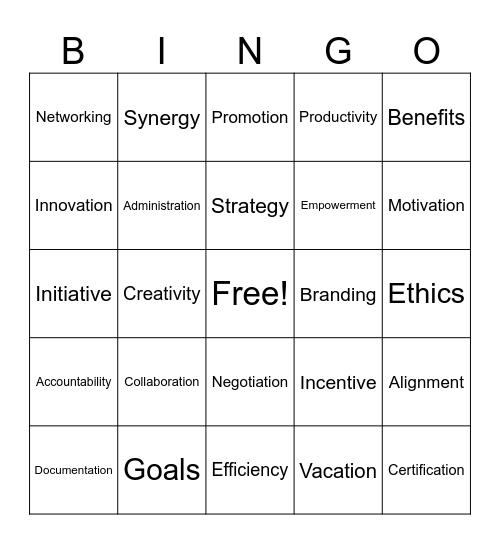 | B | I | N | G | O |
|---|---|---|---|---|
| Networking | Synergy | Promotion | Productivity | Benefits |
| Innovation | Administration | Strategy | Empowerment | Motivation |
| Initiative | Creativity | Free! | Branding | Ethics |
| Accountability | Collaboration | Negotiation | Incentive | Alignment |
| Documentation | Goals | Efficiency | Vacation | Certification |